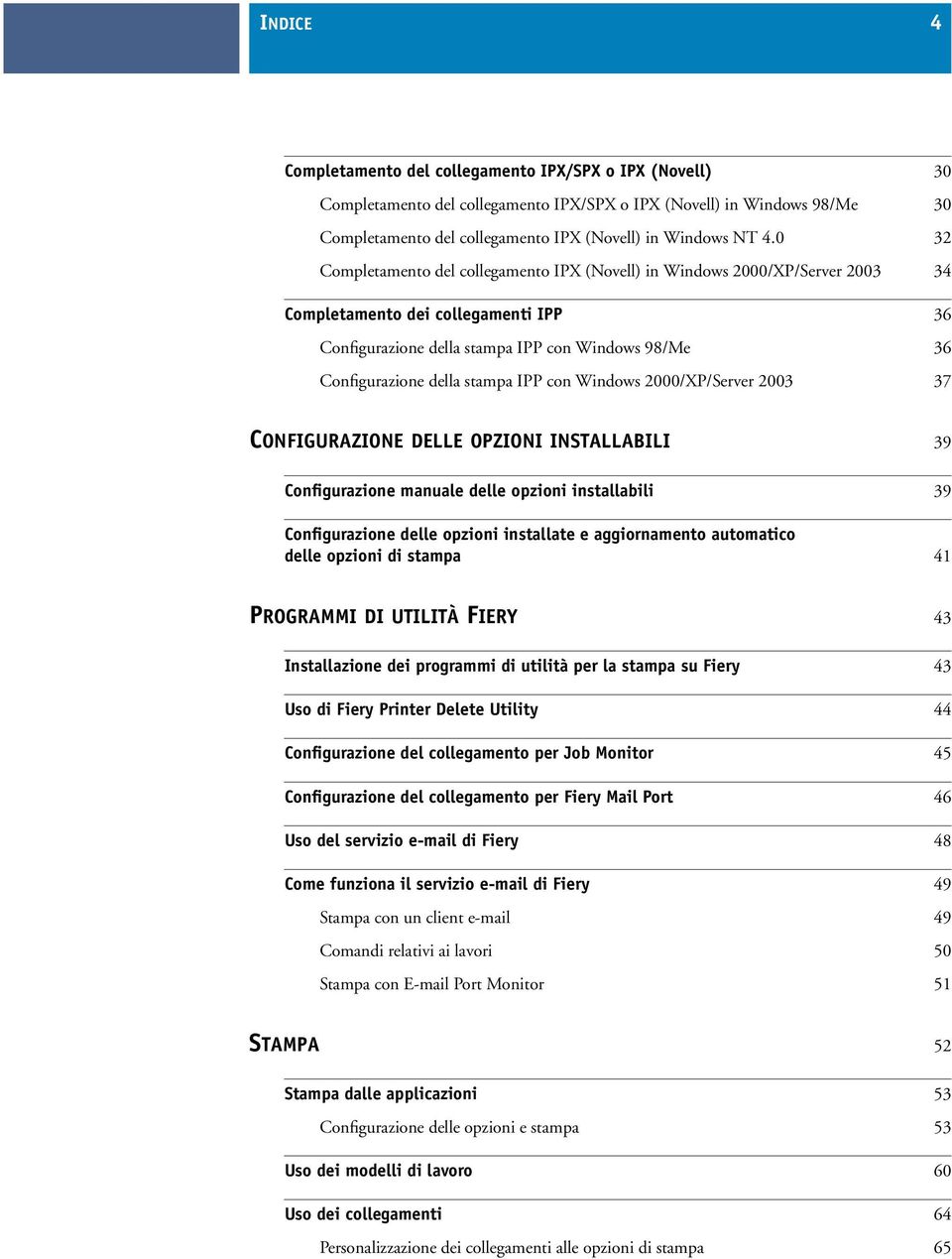 INDICE 4

Completamento del collegamento IPX/SPX o IPX (Novell) 30
Completamento del collegamento IPX/SPX o IPX (Novell) in Windows 98/Me 30
Completamento del collegamento IPX (Novell) in Windows NT 4.0 32
Completamento del collegamento IPX (Novell) in Windows 2000/XP/Server 2003 34

Completamento dei collegamenti IPP 36
Configurazione della stampa IPP con Windows 98/Me 36
Configurazione della stampa IPP con Windows 2000/XP/Server 2003 37

CONFIGURAZIONE DELLE OPZIONI INSTALLABILI 39

Configurazione manuale delle opzioni installabili 39

Configurazione delle opzioni installate e aggiornamento automatico delle opzioni di stampa 41

PROGRAMMI DI UTILITÀ FIERY 43

Installazione dei programmi di utilità per la stampa su Fiery 43

Uso di Fiery Printer Delete Utility 44

Configurazione del collegamento per Job Monitor 45

Configurazione del collegamento per Fiery Mail Port 46

Uso del servizio e-mail di Fiery 48

Come funziona il servizio e-mail di Fiery 49
Stampa con un client e-mail 49
Comandi relativi ai lavori 50
Stampa con E-mail Port Monitor 51

STAMPA 52

Stampa dalle applicazioni 53
Configurazione delle opzioni e stampa 53

Uso dei modelli di lavoro 60

Uso dei collegamenti 64
Personalizzazione dei collegamenti alle opzioni di stampa 65